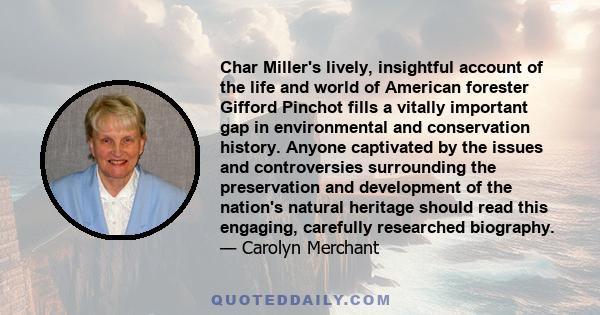 Char Miller's lively, insightful account of the life and world of American forester Gifford Pinchot fills a vitally important gap in environmental and conservation history. Anyone captivated by the issues and controversies surrounding the preservation and development of the nation's natural heritage should read this engaging, carefully researched biography.
— Carolyn Merchant

QUOTEDDAILY.COM